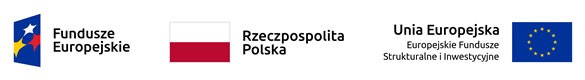 Fundusze Europejskie

Rzeczpospolita Polska

Unia Europejska
Europejskie Fundusze Strukturalne i Inwestycyjne